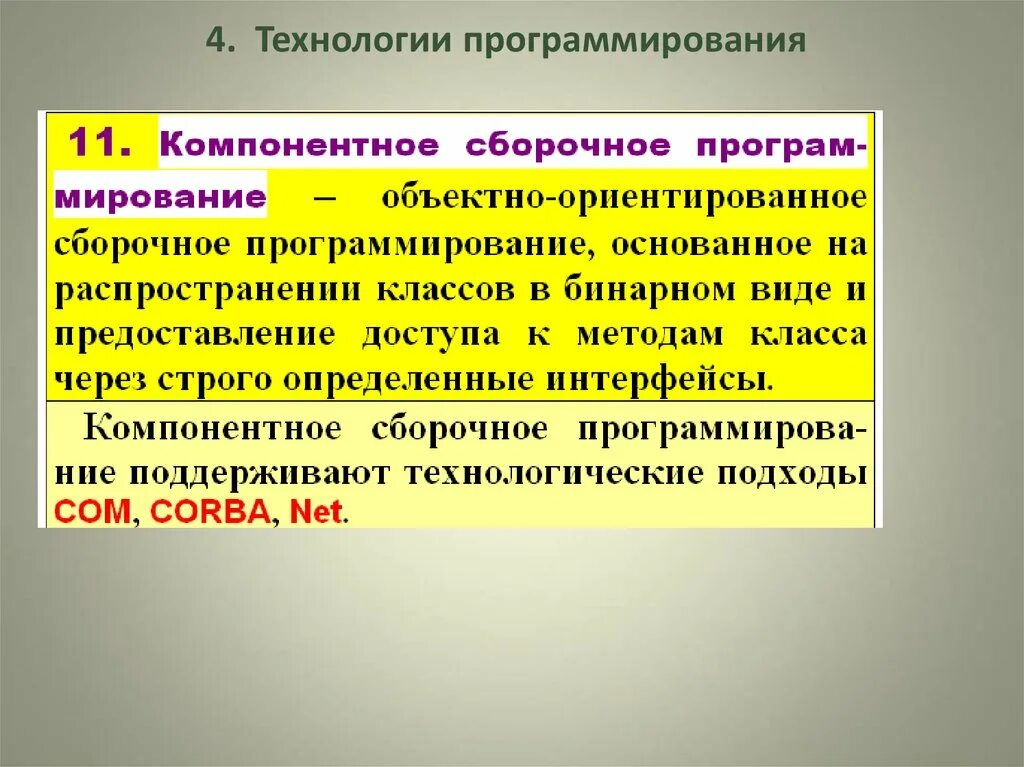 4. Технологии программирования

11. Компонентное сборочное программирование – объектно-ориентированное сборочное программирование, основанное на распространении классов в бинарном виде и предоставление доступа к методам класса через строго определенные интерфейсы.

Компонентное сборочное программирование поддерживают технологические подходы COM, CORBA, Net.